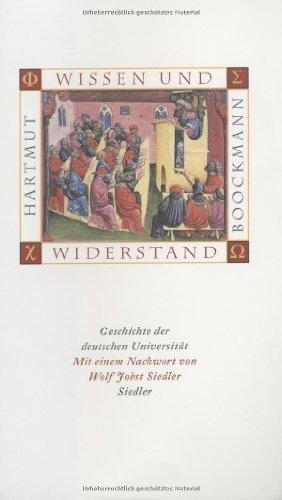 Urheberrechtlich geschütztes Material

Φ WISSEN UND Σ

HARTMUT

BOOCKMANN

χ WIDERSTAND Ω

Geschichte der deutschen Universität
Mit einem Nachwort von
Wolf Jobst Siedler
Siedler

Urheberrechtlich geschütztes Material